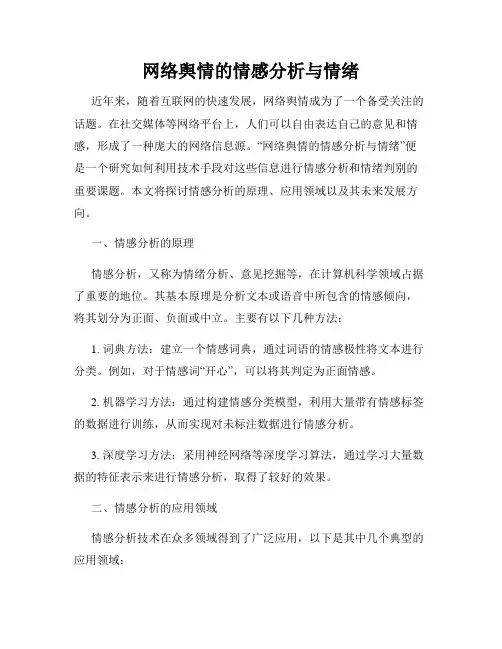 网络舆情的情感分析与情绪

近年来，随着互联网的快速发展，网络舆情成为了一个备受关注的话题。在社交媒体等网络平台上，人们可以自由表达自己的意见和情感，形成了一种庞大的网络信息源。“网络舆情的情感分析与情绪”便是一个研究如何利用技术手段对这些信息进行情感分析和情绪判别的重要课题。本文将探讨情感分析的原理、应用领域以及其未来发展方向。

一、情感分析的原理

情感分析，又称为情绪分析、意见挖掘等，在计算机科学领域占据了重要的地位。其基本原理是分析文本或语音中所包含的情感倾向，将其划分为正面、负面或中立。主要有以下几种方法：

1. 词典方法：建立一个情感词典，通过词语的情感极性将文本进行分类。例如，对于情感词“开心”，可以将其判定为正面情感。

2. 机器学习方法：通过构建情感分类模型，利用大量带有情感标签的数据进行训练，从而实现对未标注数据进行情感分析。

3. 深度学习方法：采用神经网络等深度学习算法，通过学习大量数据的特征表示来进行情感分析，取得了较好的效果。

二、情感分析的应用领域

情感分析技术在众多领域得到了广泛应用，以下是其中几个典型的应用领域：